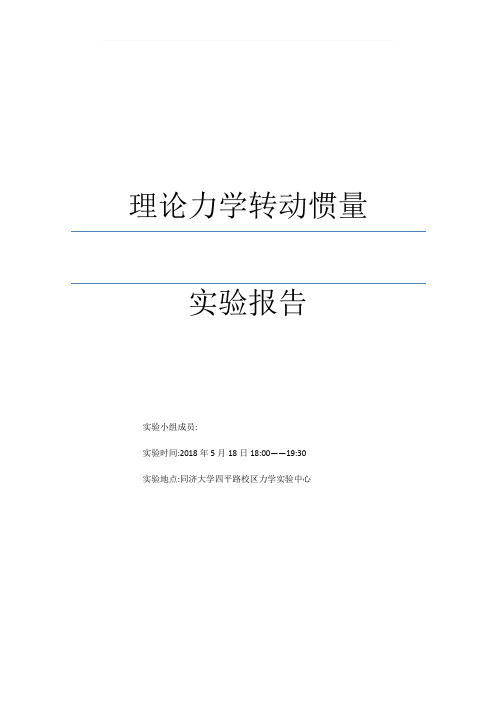 理论力学转动惯量

实验报告

实验小组成员:

实验时间:2018 年 5 月 18 日 18:00——19:30

实验地点:同济大学四平路校区力学实验中心